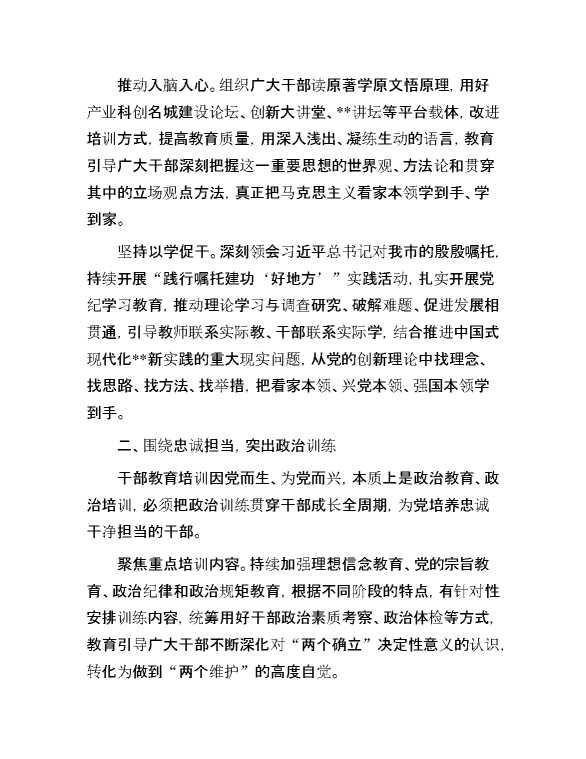 推动入脑入心。组织广大干部读原著学原文悟原理，用好产业科创名城建设论坛、创新大讲堂、**讲坛等平台载体，改进培训方式，提高教育质量，用深入浅出、凝练生动的语言，教育引导广大干部深刻把握这一重要思想的世界观、方法论和贯穿其中的立场观点方法，真正把马克思主义看家本领学到手、学到家。

坚持以学促干。深刻领会习近平总书记对我市的殷殷嘱托，持续开展“践行嘱托建功‘好地方’”实践活动，扎实开展党纪学习教育，推动理论学习与调查研究、破解难题、促进发展相贯通，引导教师联系实际教、干部联系实际学，结合推进中国式现代化**新实践的重大现实问题，从党的创新理论中找理念、找思路、找方法、找举措，把看家本领、兴党本领、强国本领学到手。

二、围绕忠诚担当，突出政治训练

干部教育培训因党而生、为党而兴，本质上是政治教育、政治培训，必须把政治训练贯穿干部成长全周期，为党培养忠诚干净担当的干部。

聚焦重点培训内容。持续加强理想信念教育、党的宗旨教育、政治纪律和政治规矩教育，根据不同阶段的特点，有针对性安排训练内容，统筹用好干部政治素质考察、政治体检等方式，教育引导广大干部不断深化对“两个确立”决定性意义的认识，转化为做到“两个维护”的高度自觉。